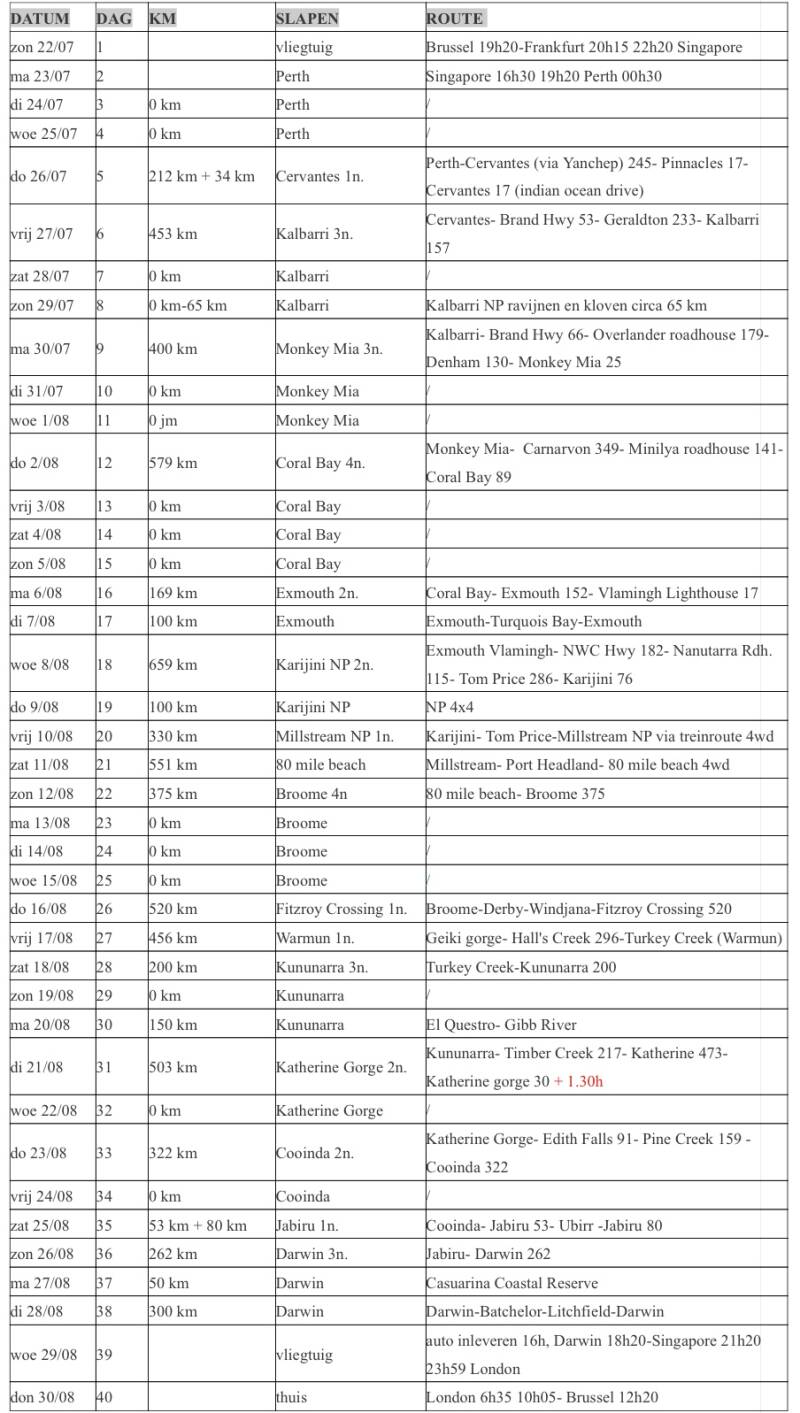 | DATUM | DAG | KM | SLAPEN | ROUTE |
|---|---|---|---|---|
| zon 22/07 | 1 | | vliegtuig | Brussel 19h20-Frankfurt 20h15 22h20 Singapore |
| ma 23/07 | 2 | | Perth | Singapore 16h30 19h20 Perth 00h30 |
| di 24/07 | 3 | 0 km | Perth | / |
| woe 25/07 | 4 | 0 km | Perth | / |
| do 26/07 | 5 | 212 km + 34 km | Cervantes 1n. | Perth-Cervantes (via Yanchep) 245- Pinnacles 17- Cervantes 17 (indian ocean drive) |
| vrij 27/07 | 6 | 453 km | Kalbarri 3n. | Cervantes- Brand Hwy 53- Geraldton 233- Kalbarri 157 |
| zat 28/07 | 7 | 0 km | Kalbarri | / |
| zon 29/07 | 8 | 0 km-65 km | Kalbarri | Kalbarri NP ravijnen en kloven circa 65 km |
| ma 30/07 | 9 | 400 km | Monkey Mia 3n. | Kalbarri- Brand Hwy 66- Overlander roadhouse 179- Denham 130- Monkey Mia 25 |
| di 31/07 | 10 | 0 km | Monkey Mia | / |
| woe 1/08 | 11 | 0 jm | Monkey Mia | / |
| do 2/08 | 12 | 579 km | Coral Bay 4n. | Monkey Mia- Carnarvon 349- Minilya roadhouse 141- Coral Bay 89 |
| vrij 3/08 | 13 | 0 km | Coral Bay | / |
| zat 4/08 | 14 | 0 km | Coral Bay | / |
| zon 5/08 | 15 | 0 km | Coral Bay | / |
| ma 6/08 | 16 | 169 km | Exmouth 2n. | Coral Bay- Exmouth 152- Vlamingh Lighthouse 17 |
| di 7/08 | 17 | 100 km | Exmouth | Exmouth-Turquois Bay-Exmouth |
| woe 8/08 | 18 | 659 km | Karijini NP 2n. | Exmouth Vlamingh- NWC Hwy 182- Nanutarra Rdh. 115- Tom Price 286- Karijini 76 |
| do 9/08 | 19 | 100 km | Karijini NP | NP 4x4 |
| vrij 10/08 | 20 | 330 km | Millstream NP 1n. | Karijini- Tom Price-Millstream NP via treinroute 4wd |
| zat 11/08 | 21 | 551 km | 80 mile beach | Millstream- Port Headland- 80 mile beach 4wd |
| zon 12/08 | 22 | 375 km | Broome 4n | 80 mile beach- Broome 375 |
| ma 13/08 | 23 | 0 km | Broome | / |
| di 14/08 | 24 | 0 km | Broome | / |
| woe 15/08 | 25 | 0 km | Broome | / |
| do 16/08 | 26 | 520 km | Fitzroy Crossing 1n. | Broome-Derby-Windjana-Fitzroy Crossing 520 |
| vrij 17/08 | 27 | 456 km | Warmun 1n. | Geiki gorge- Hall's Creek 296-Turkey Creek (Warmun) |
| zat 18/08 | 28 | 200 km | Kununarra 3n. | Turkey Creek-Kununarra 200 |
| zon 19/08 | 29 | 0 km | Kununarra | / |
| ma 20/08 | 30 | 150 km | Kununarra | El Questro- Gibb River |
| di 21/08 | 31 | 503 km | Katherine Gorge 2n. | Kununarra- Timber Creek 217- Katherine 473- Katherine gorge 30 + 1.30h |
| woe 22/08 | 32 | 0 km | Katherine Gorge | / |
| do 23/08 | 33 | 322 km | Cooinda 2n. | Katherine Gorge- Edith Falls 91- Pine Creek 159 - Cooinda 322 |
| vrij 24/08 | 34 | 0 km | Cooinda | / |
| zat 25/08 | 35 | 53 km + 80 km | Jabiru 1n. | Cooinda- Jabiru 53- Ubirr -Jabiru 80 |
| zon 26/08 | 36 | 262 km | Darwin 3n. | Jabiru- Darwin 262 |
| ma 27/08 | 37 | 50 km | Darwin | Casuarina Coastal Reserve |
| di 28/08 | 38 | 300 km | Darwin | Darwin-Batchelor-Litchfield-Darwin |
| woe 29/08 | 39 | | vliegtuig | auto inleveren 16h, Darwin 18h20-Singapore 21h20 23h59 London |
| don 30/08 | 40 | | thuis | London 6h35 10h05- Brussel 12h20 |